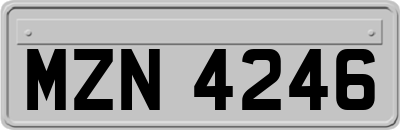 MZN 4246